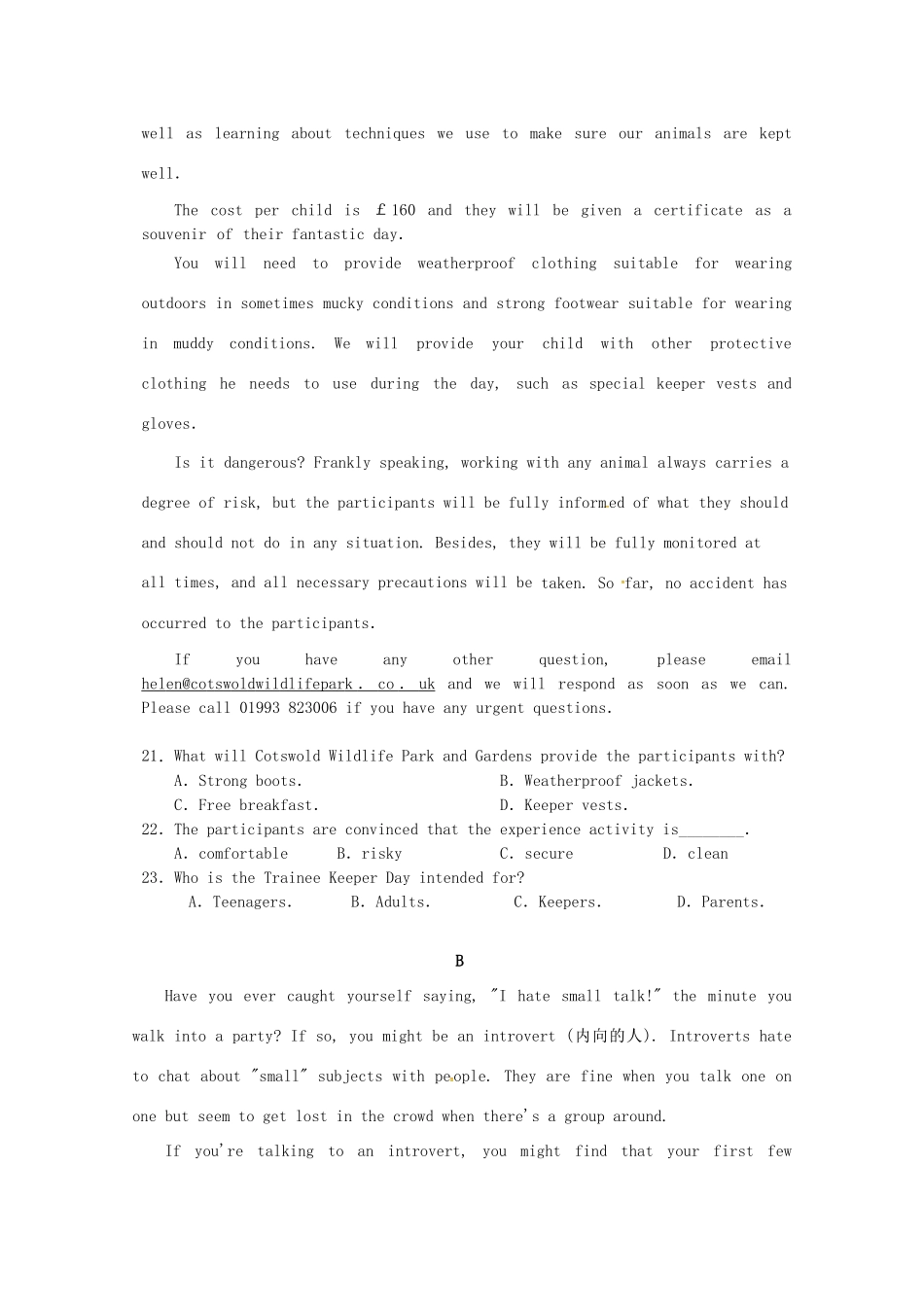 well as learning about techniques we use to make sure our animals are kept well.

The cost per child is ￡160 and they will be given a certificate as a souvenir of their fantastic day.

You will need to provide weatherproof clothing suitable for wearing outdoors in sometimes mucky conditions and strong footwear suitable for wearing in muddy conditions. We will provide your child with other protective clothing he needs to use during the day, such as special keeper vests and gloves.

Is it dangerous? Frankly speaking, working with any animal always carries a degree of risk, but the participants will be fully informed of what they should and should not do in any situation. Besides, they will be fully monitored at all times, and all necessary precautions will be taken. So far, no accident has occurred to the participants.

If you have any other question, please email helen@cotswoldwildlifepark. co. uk and we will respond as soon as we can. Please call 01993 823006 if you have any urgent questions.

21. What will Cotswold Wildlife Park and Gardens provide the participants with?
A. Strong boots.
B. Weatherproof jackets.
C. Free breakfast.
D. Keeper vests.
22. The participants are convinced that the experience activity is________.
A. comfortable
B. risky
C. secure
D. clean
23. Who is the Trainee Keeper Day intended for?
A. Teenagers.
B. Adults.
C. Keepers.
D. Parents.

B

Have you ever caught yourself saying, "I hate small talk!" the minute you walk into a party? If so, you might be an introvert (内向的人). Introverts hate to chat about "small" subjects with people. They are fine when you talk one on one but seem to get lost in the crowd when there's a group around.

If you're talking to an introvert, you might find that your first few